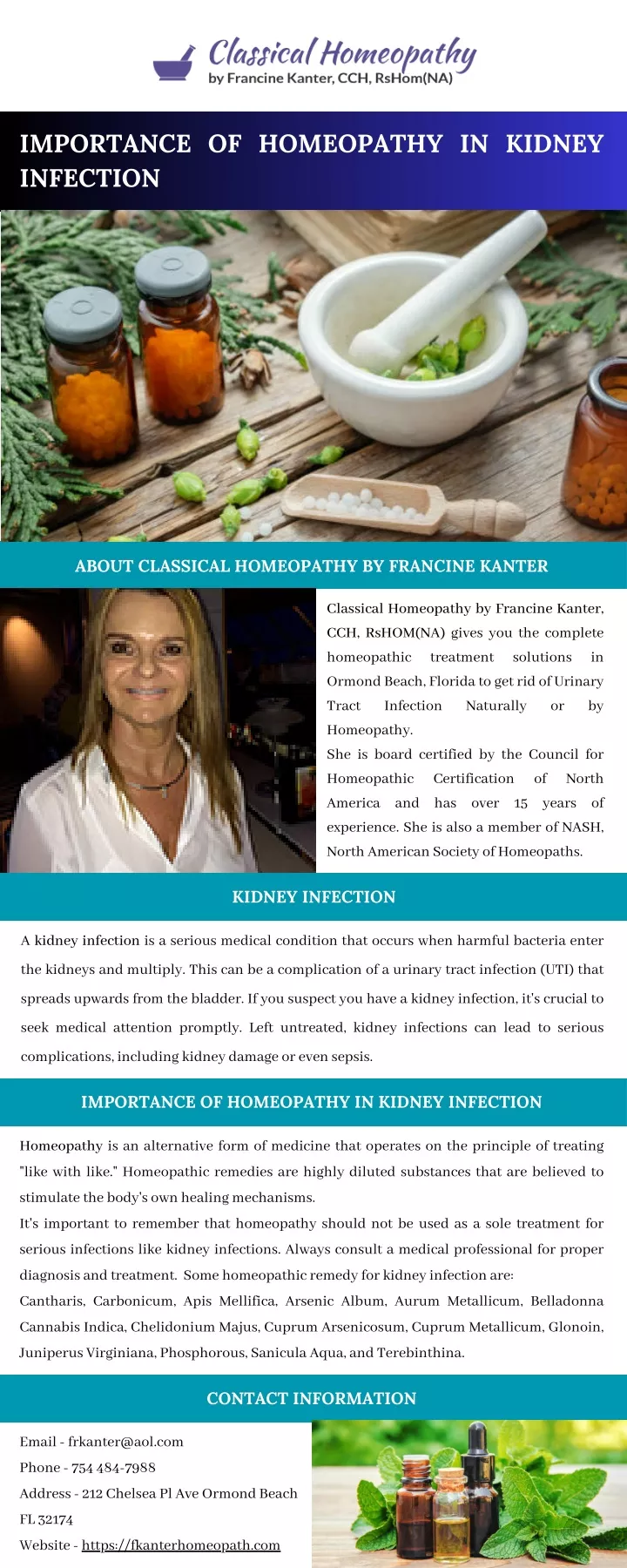 Classical Homeopathy
by Francine Kanter, CCH, RsHom(NA)

IMPORTANCE OF HOMEOPATHY IN KIDNEY INFECTION

ABOUT CLASSICAL HOMEOPATHY BY FRANCINE KANTER

Classical Homeopathy by Francine Kanter, CCH, RsHOM(NA) gives you the complete homeopathic treatment solutions in Ormond Beach, Florida to get rid of Urinary Tract Infection Naturally or by Homeopathy.
She is board certified by the Council for Homeopathic Certification of North America and has over 15 years of experience. She is also a member of NASH, North American Society of Homeopaths.

KIDNEY INFECTION

A kidney infection is a serious medical condition that occurs when harmful bacteria enter the kidneys and multiply. This can be a complication of a urinary tract infection (UTI) that spreads upwards from the bladder. If you suspect you have a kidney infection, it's crucial to seek medical attention promptly. Left untreated, kidney infections can lead to serious complications, including kidney damage or even sepsis.

IMPORTANCE OF HOMEOPATHY IN KIDNEY INFECTION

Homeopathy is an alternative form of medicine that operates on the principle of treating "like with like." Homeopathic remedies are highly diluted substances that are believed to stimulate the body's own healing mechanisms.
It's important to remember that homeopathy should not be used as a sole treatment for serious infections like kidney infections. Always consult a medical professional for proper diagnosis and treatment. Some homeopathic remedy for kidney infection are:
Cantharis, Carbonicum, Apis Mellifica, Arsenic Album, Aurum Metallicum, Belladonna Cannabis Indica, Chelidonium Majus, Cuprum Arsenicosum, Cuprum Metallicum, Glonoin, Juniperus Virginiana, Phosphorous, Sanicula Aqua, and Terebinthina.

CONTACT INFORMATION

Email - frkanter@aol.com
Phone - 754 484-7988
Address - 212 Chelsea Pl Ave Ormond Beach FL 32174
Website - https://fkanterhomeopath.com